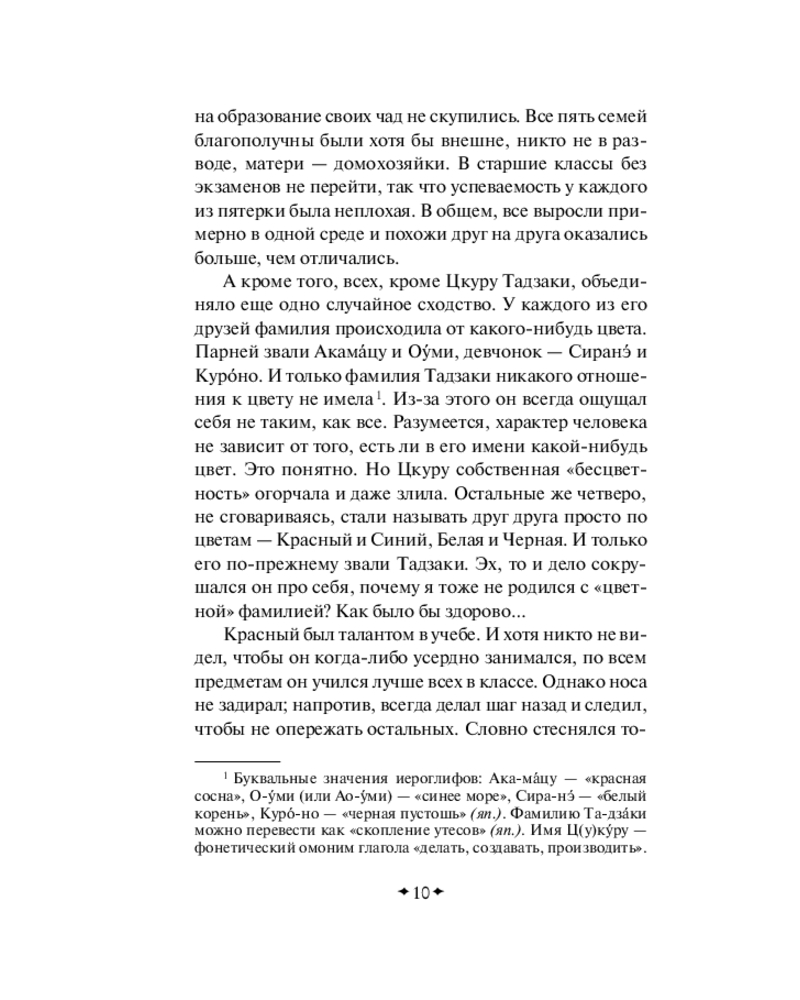 на образование своих чад не скупились. Все пять семей благополучны были хотя бы внешне, никто не в разводе, матери — домохозяйки. В старшие классы без экзаменов не перейти, так что успеваемость у каждого из пятерки была неплохая. В общем, все выросли примерно в одной среде и похожи друг на друга оказались больше, чем отличались.

А кроме того, всех, кроме Цкуру Тадзаки, объединяло еще одно случайное сходство. У каждого из его друзей фамилия происходила от какого-нибудь цвета. Парней звали Акама́цу и Оу́ми, девчонок — Сиранэ́ и Куро́но. И только фамилия Тадзаки никакого отношения к цвету не имела$^1$. Из-за этого он всегда ощущал себя не таким, как все. Разумеется, характер человека не зависит от того, есть ли в его имени какой-нибудь цвет. Это понятно. Но Цкуру собственная «бесцветность» огорчала и даже злила. Остальные же четверо, не сговариваясь, стали называть друг друга просто по цветам — Красный и Синий, Белая и Черная. И только его по-прежнему звали Тадзаки. Эх, то и дело сокрушался он про себя, почему я тоже не родился с «цветной» фамилией? Как было бы здорово...

Красный был талантом в учебе. И хотя никто не видел, чтобы он когда-либо усердно занимался, по всем предметам он учился лучше всех в классе. Однако носа не задирал; напротив, всегда делал шаг назад и следил, чтобы не опережать остальных. Словно стеснялся то-

$^1$ Буквальные значения иероглифов: Ака-ма́цу — «красная сосна», О-у́ми (или Ао-у́ми) — «синее море», Сира-нэ́ — «белый корень», Куро́-но — «черная пустошь» (яп.). Фамилию Та-дза́ки можно перевести как «скопление утесов» (яп.). Имя Ц(у)ку́ру — фонетический омоним глагола «делать, создавать, производить».

10